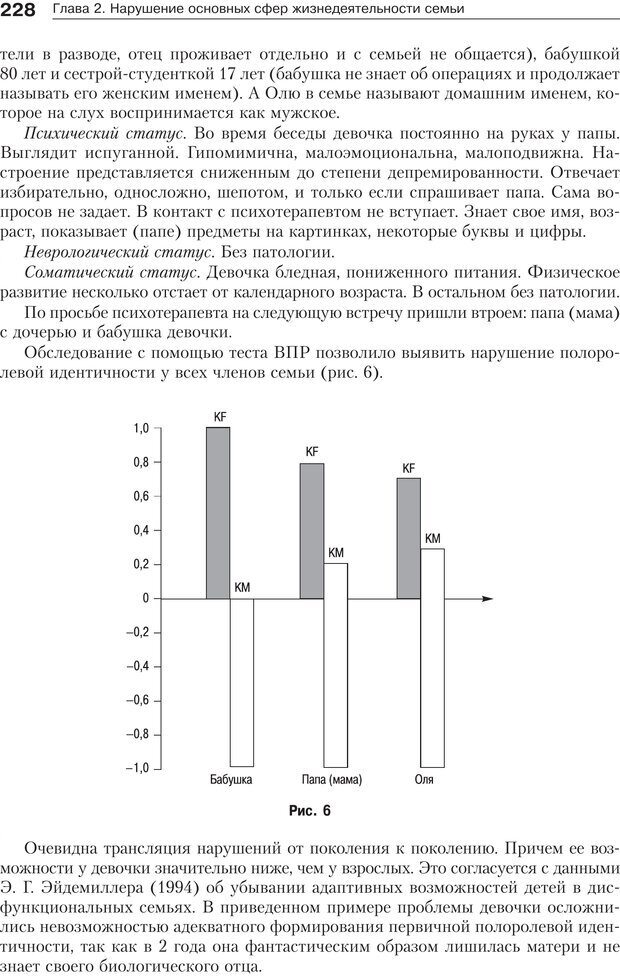 228 Глава 2. Нарушение основных сфер жизнедеятельности семьи

тели в разводе, отец проживает отдельно и с семьей не общается), бабушкой 80 лет и сестрой-студенткой 17 лет (бабушка не знает об операциях и продолжает называть его женским именем). А Олю в семье называют домашним именем, которое на слух воспринимается как мужское.

Психический статус. Во время беседы девочка постоянно на руках у папы. Выглядит испуганной. Гипомимична, малоэмоциональна, малоподвижна. Настроение представляется сниженным до степени депремированности. Отвечает избирательно, односложно, шепотом, и только если спрашивает папа. Сама вопросов не задает. В контакт с психотерапевтом не вступает. Знает свое имя, возраст, показывает (папе) предметы на картинках, некоторые буквы и цифры.

Неврологический статус. Без патологии.

Соматический статус. Девочка бледная, пониженного питания. Физическое развитие несколько отстает от календарного возраста. В остальном без патологии.

По просьбе психотерапевта на следующую встречу пришли втроем: папа (мама) с дочерью и бабушка девочки.

Обследование с помощью теста ВПР позволило выявить нарушение полоролевой идентичности у всех членов семьи (рис. 6).

1,0
0,8
0,6
0,4
0,2
0
–0,2
–0,4
–0,6
–0,8
–1,0
KF
KM
KF
KM
KF
KM
Бабушка
Папа (мама)
Оля

Рис. 6

Очевидна трансляция нарушений от поколения к поколению. Причем ее возможности у девочки значительно ниже, чем у взрослых. Это согласуется с данными Э. Г. Эйдемиллера (1994) об убывании адаптивных возможностей детей в дисфункциональных семьях. В приведенном примере проблемы девочки осложнились невозможностью адекватного формирования первичной полоролевой идентичности, так как в 2 года она фантастическим образом лишилась матери и не знает своего биологического отца.